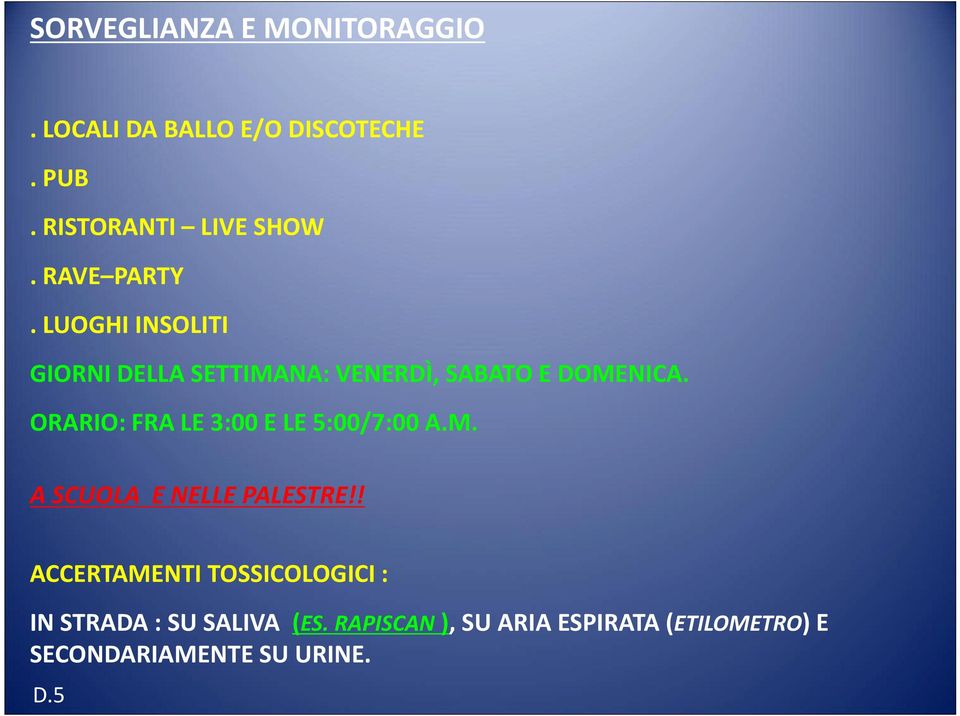 SORVEGLIANZA E MONITORAGGIO

. LOCALI DA BALLO E/O DISCOTECHE

. PUB

. RISTORANTI – LIVE SHOW

. RAVE–PARTY

. LUOGHI INSOLITI

GIORNI DELLA SETTIMANA: VENERDÌ, SABATO E DOMENICA.

ORARIO: FRA LE 3:00 E LE 5:00/7:00 A.M.

A SCUOLA E NELLE PALESTRE!!

ACCERTAMENTI TOSSICOLOGICI :

IN STRADA : SU SALIVA (ES. RAPISCAN ), SU ARIA ESPIRATA (ETILOMETRO) E SECONDARIAMENTE SU URINE.

D.5